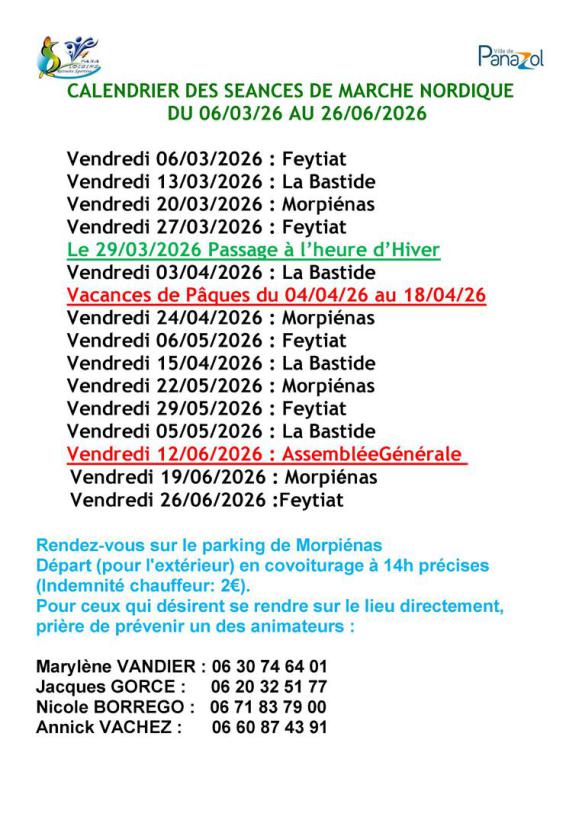 Ville de Panazol

CALENDRIER DES SEANCES DE MARCHE NORDIQUE
DU 06/03/26 AU 26/06/2026

Vendredi 06/03/2026 : Feytiat
Vendredi 13/03/2026 : La Bastide
Vendredi 20/03/2026 : Morpiénas
Vendredi 27/03/2026 : Feytiat
Le 29/03/2026 Passage à l'heure d'Hiver
Vendredi 03/04/2026 : La Bastide
Vacances de Pâques du 04/04/26 au 18/04/26
Vendredi 24/04/2026 : Morpiénas
Vendredi 06/05/2026 : Feytiat
Vendredi 15/04/2026 : La Bastide
Vendredi 22/05/2026 : Morpiénas
Vendredi 29/05/2026 : Feytiat
Vendredi 05/05/2026 : La Bastide
Vendredi 12/06/2026 : AssembléeGénérale
Vendredi 19/06/2026 : Morpiénas
Vendredi 26/06/2026 :Feytiat

Rendez-vous sur le parking de Morpiénas
Départ (pour l'extérieur) en covoiturage à 14h précises (Indemnité chauffeur: 2€).
Pour ceux qui désirent se rendre sur le lieu directement, prière de prévenir un des animateurs :

Marylène VANDIER : 06 30 74 64 01
Jacques GORCE : 06 20 32 51 77
Nicole BORREGO : 06 71 83 79 00
Annick VACHEZ : 06 60 87 43 91